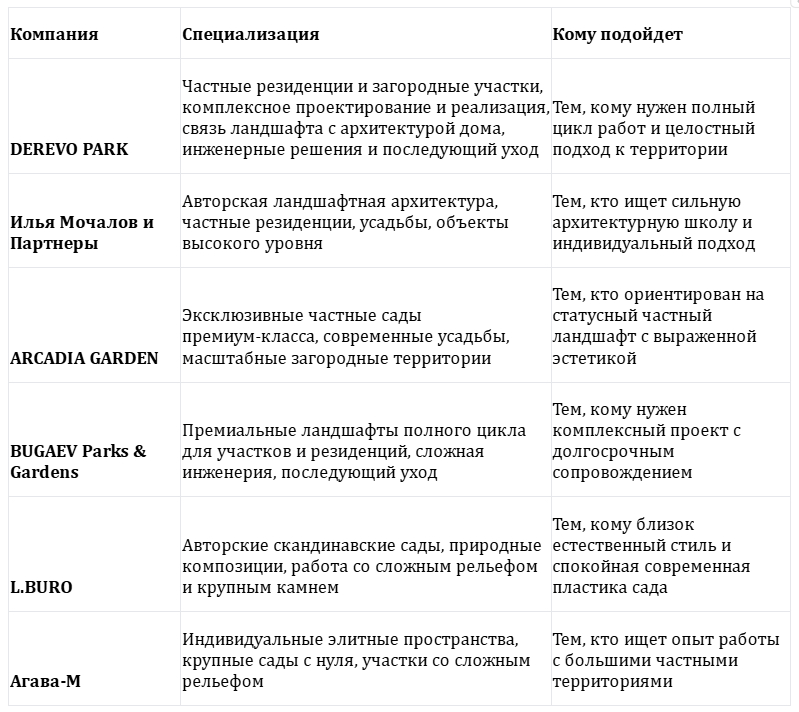 | Компания | Специализация | Кому подойдет |
|---|---|---|
| DEREVO PARK | Частные резиденции и загородные участки, комплексное проектирование и реализация, связь ландшафта с архитектурой дома, инженерные решения и последующий уход | Тем, кому нужен полный цикл работ и целостный подход к территории |
| Илья Мочалов и Партнеры | Авторская ландшафтная архитектура, частные резиденции, усадьбы, объекты высокого уровня | Тем, кто ищет сильную архитектурную школу и индивидуальный подход |
| ARCADIA GARDEN | Эксклюзивные частные сады премиум-класса, современные усадьбы, масштабные загородные территории | Тем, кто ориентирован на статусный частный ландшафт с выраженной эстетикой |
| BUGAEV Parks & Gardens | Премиальные ландшафты полного цикла для участков и резиденций, сложная инженерия, последующий уход | Тем, кому нужен комплексный проект с долгосрочным сопровождением |
| L.BURO | Авторские скандинавские сады, природные композиции, работа со сложным рельефом и крупным камнем | Тем, кому близок естественный стиль и спокойная современная пластика сада |
| Агава-М | Индивидуальные элитные пространства, крупные сады с нуля, участки со сложным рельефом | Тем, кто ищет опыт работы с большими частными территориями |